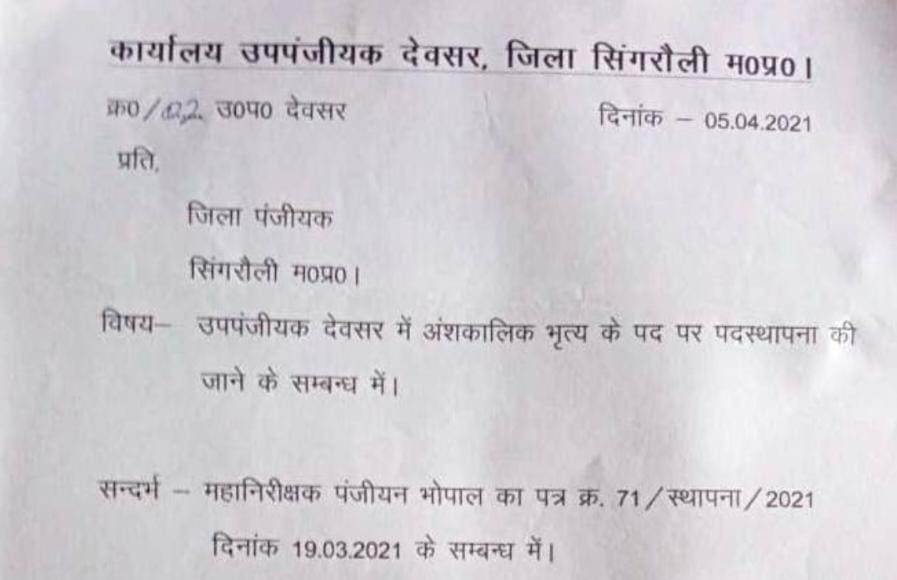 कार्यालय उपपंजीयक देवसर, जिला सिंगरौली म0प्र0।

क्र0/02 उ0प0 देवसर दिनांक – 05.04.2021

प्रति,

जिला पंजीयक

सिंगरौली म0प्र0।

विषय– उपपंजीयक देवसर में अंशकालिक भृत्य के पद पर पदस्थापना की जाने के सम्बन्ध में।

सन्दर्भ – महानिरीक्षक पंजीयन भोपाल का पत्र क्र. 71/स्थापना/2021 दिनांक 19.03.2021 के सम्बन्ध में।